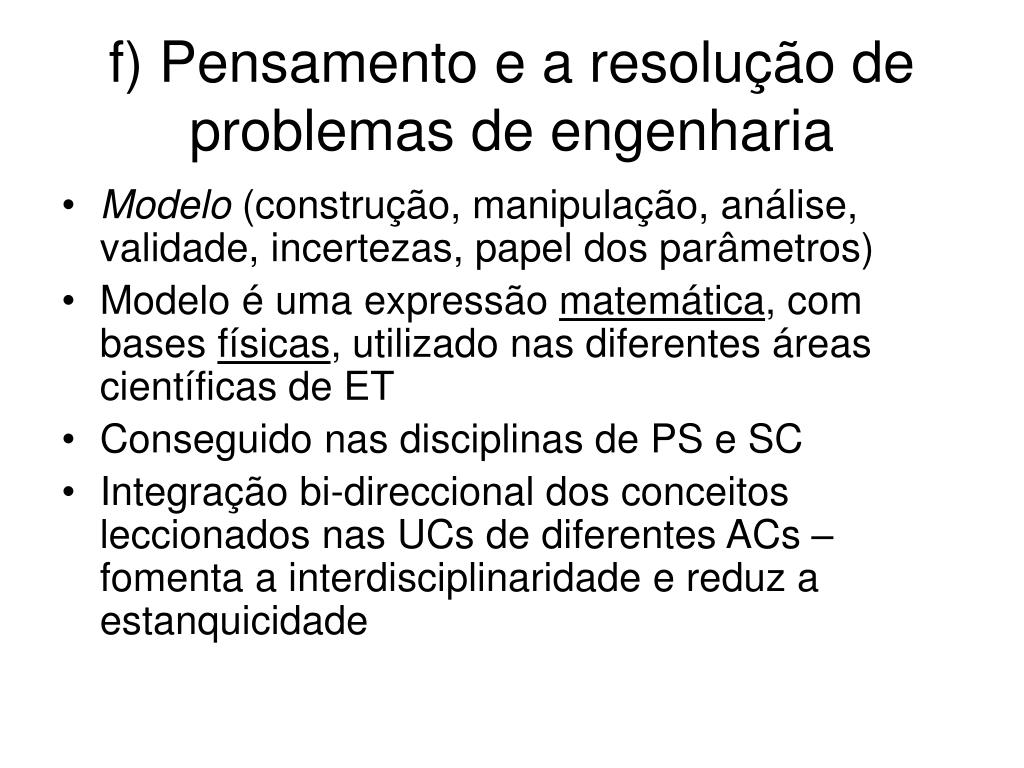 f) Pensamento e a resolução de problemas de engenharia

• Modelo (construção, manipulação, análise, validade, incertezas, papel dos parâmetros)
• Modelo é uma expressão matemática, com bases físicas, utilizado nas diferentes áreas científicas de ET
• Conseguido nas disciplinas de PS e SC
• Integração bi-direccional dos conceitos leccionados nas UCs de diferentes ACs – fomenta a interdisciplinaridade e reduz a estanquicidade